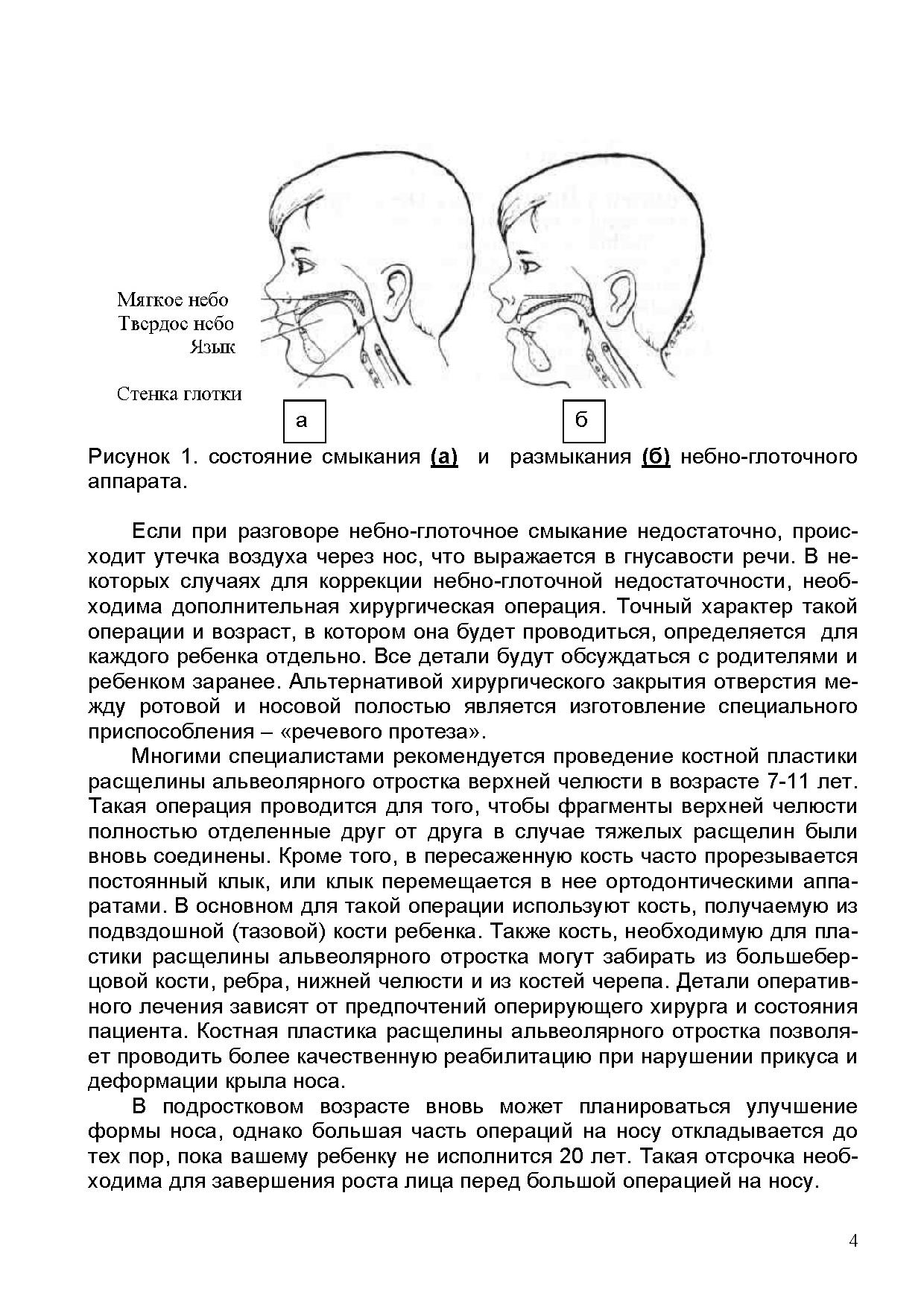 Мягкое небо
Твердое небо
Язык

Стенка глотки

а

б

Рисунок 1. состояние смыкания (а) и размыкания (б) небно-глоточного аппарата.

Если при разговоре небно-глоточное смыкание недостаточно, происходит утечка воздуха через нос, что выражается в гнусавости речи. В некоторых случаях для коррекции небно-глоточной недостаточности, необходима дополнительная хирургическая операция. Точный характер такой операции и возраст, в котором она будет проводиться, определяется для каждого ребенка отдельно. Все детали будут обсуждаться с родителями и ребенком заранее. Альтернативой хирургического закрытия отверстия между ротовой и носовой полостью является изготовление специального приспособления – «речевого протеза».

Многими специалистами рекомендуется проведение костной пластики расщелины альвеолярного отростка верхней челюсти в возрасте 7-11 лет. Такая операция проводится для того, чтобы фрагменты верхней челюсти полностью отделенные друг от друга в случае тяжелых расщелин были вновь соединены. Кроме того, в пересаженную кость часто прорезывается постоянный клык, или клык перемещается в нее ортодонтическими аппаратами. В основном для такой операции используют кость, получаемую из подвздошной (тазовой) кости ребенка. Также кость, необходимую для пластики расщелины альвеолярного отростка могут забирать из большеберцовой кости, ребра, нижней челюсти и из костей черепа. Детали оперативного лечения зависят от предпочтений оперирующего хирурга и состояния пациента. Костная пластика расщелины альвеолярного отростка позволяет проводить более качественную реабилитацию при нарушении прикуса и деформации крыла носа.

В подростковом возрасте вновь может планироваться улучшение формы носа, однако большая часть операций на носу откладывается до тех пор, пока вашему ребенку не исполнится 20 лет. Такая отсрочка необходима для завершения роста лица перед большой операцией на носу.

4